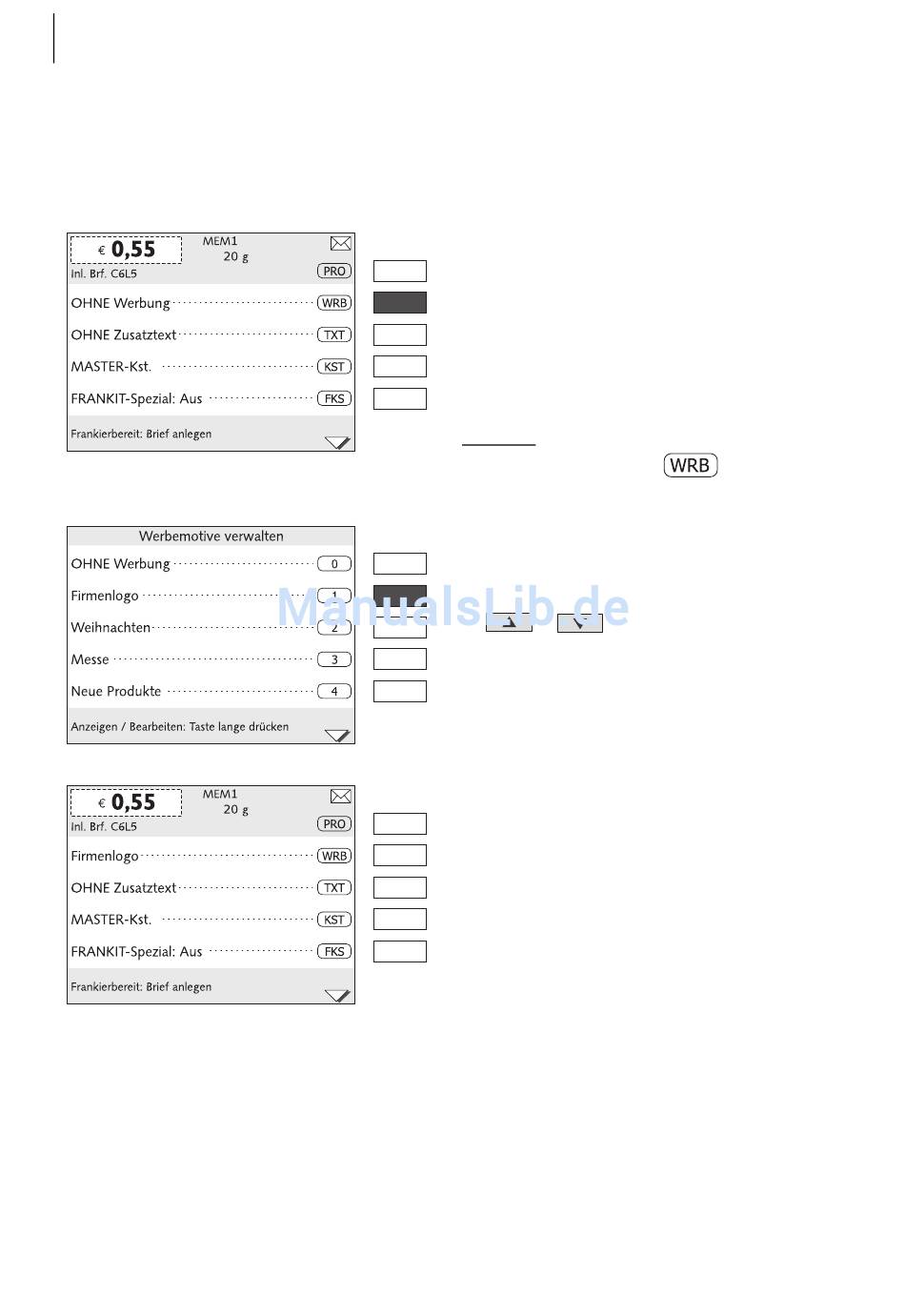 € 0,55
MEM1
20 g
Inl. Brf. C6L5
PRO
OHNE Werbung WRB
OHNE Zusatztext TXT
MASTER-Kst. KST
FRANKIT-Spezial: Aus FKS
Frankierbereit: Brief anlegen

WRB

Werbemotive verwalten
OHNE Werbung 0
Firmenlogo 1
Weihnachten 2
Messe 3
Neue Produkte 4
Anzeigen / Bearbeiten: Taste lange drücken

ManualsLib.de

€ 0,55
MEM1
20 g
Inl. Brf. C6L5
PRO
Firmenlogo WRB
OHNE Zusatztext TXT
MASTER-Kst. KST
FRANKIT-Spezial: Aus FKS
Frankierbereit: Brief anlegen